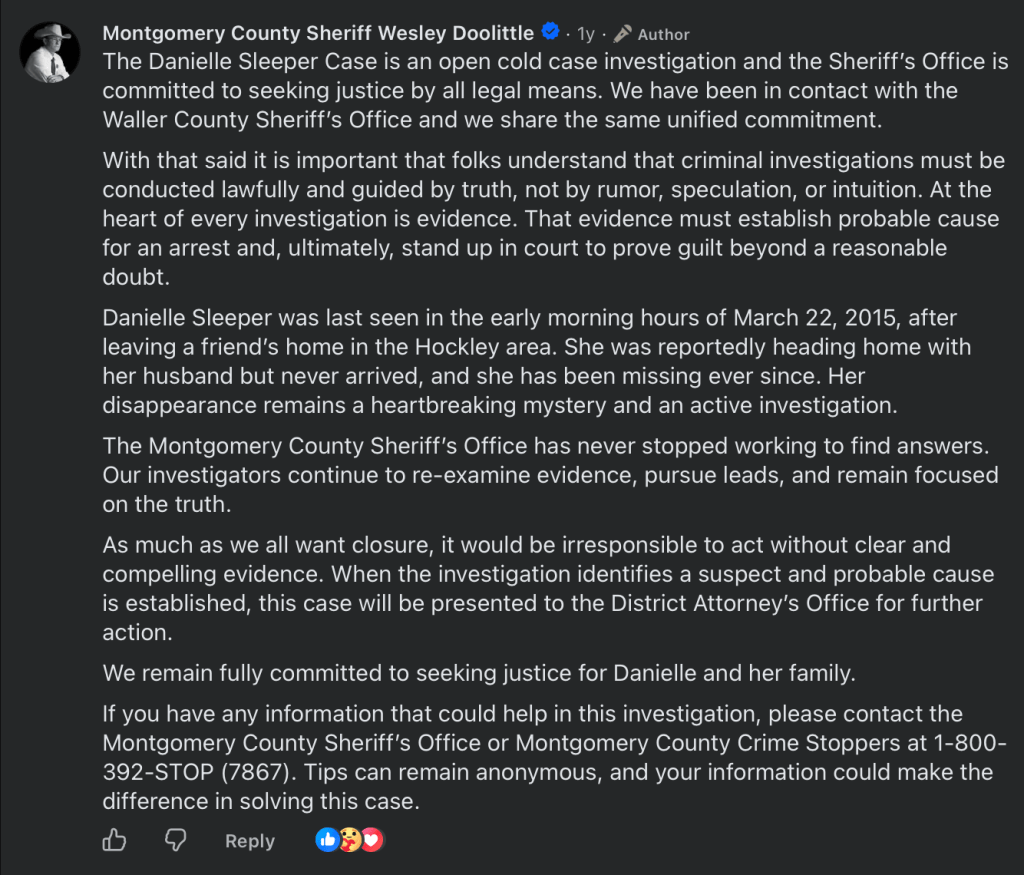 Montgomery County Sheriff Wesley Doolittle · 1y · Author

The Danielle Sleeper Case is an open cold case investigation and the Sheriff's Office is committed to seeking justice by all legal means. We have been in contact with the Waller County Sheriff's Office and we share the same unified commitment.

With that said it is important that folks understand that criminal investigations must be conducted lawfully and guided by truth, not by rumor, speculation, or intuition. At the heart of every investigation is evidence. That evidence must establish probable cause for an arrest and, ultimately, stand up in court to prove guilt beyond a reasonable doubt.

Danielle Sleeper was last seen in the early morning hours of March 22, 2015, after leaving a friend's home in the Hockley area. She was reportedly heading home with her husband but never arrived, and she has been missing ever since. Her disappearance remains a heartbreaking mystery and an active investigation.

The Montgomery County Sheriff's Office has never stopped working to find answers. Our investigators continue to re-examine evidence, pursue leads, and remain focused on the truth.

As much as we all want closure, it would be irresponsible to act without clear and compelling evidence. When the investigation identifies a suspect and probable cause is established, this case will be presented to the District Attorney's Office for further action.

We remain fully committed to seeking justice for Danielle and her family.

If you have any information that could help in this investigation, please contact the Montgomery County Sheriff's Office or Montgomery County Crime Stoppers at 1-800-392-STOP (7867). Tips can remain anonymous, and your information could make the difference in solving this case.

Reply